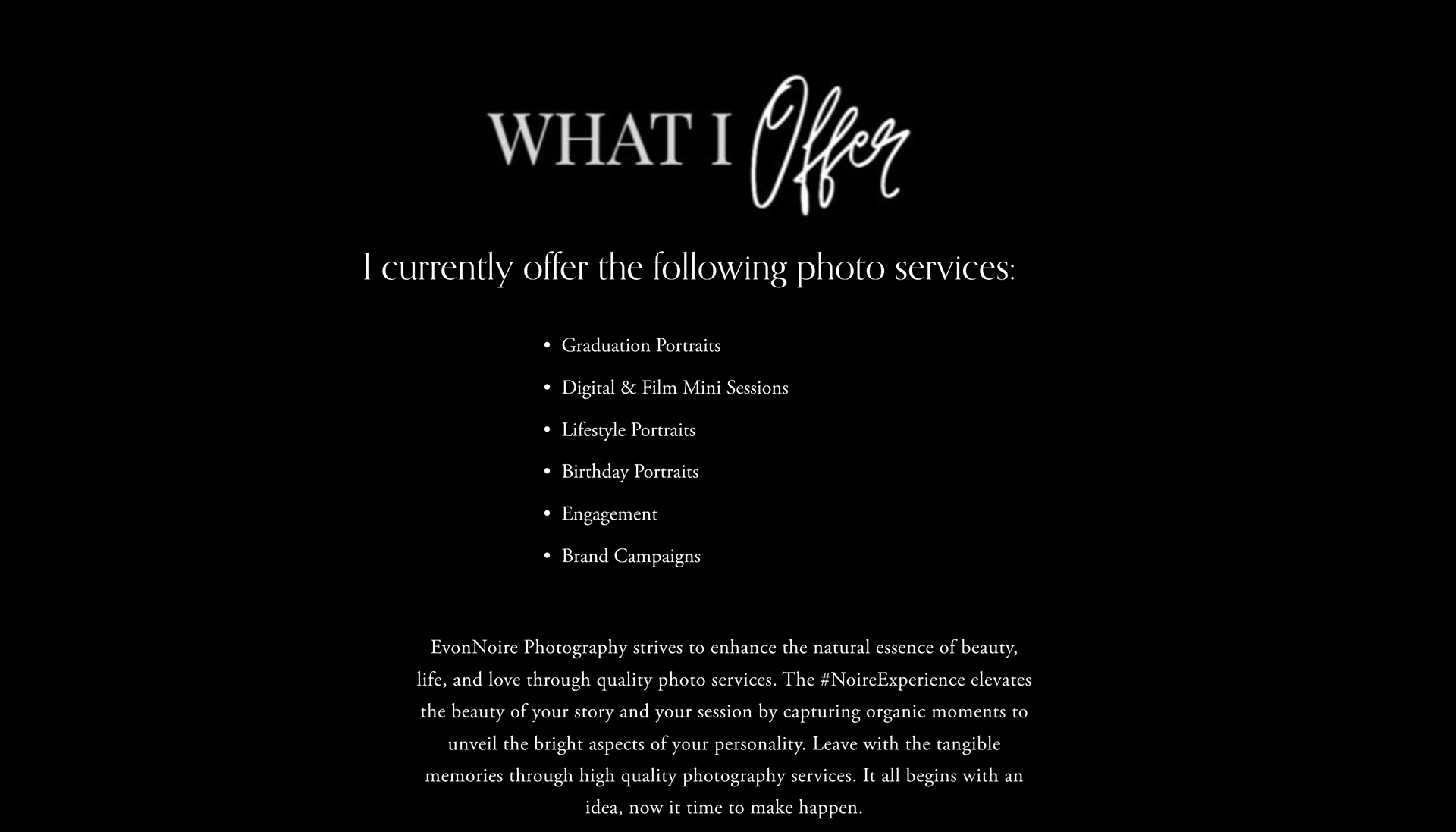 WHAT I Offer

I currently offer the following photo services:

• Graduation Portraits
• Digital & Film Mini Sessions
• Lifestyle Portraits
• Birthday Portraits
• Engagement
• Brand Campaigns

EvonNoire Photography strives to enhance the natural essence of beauty, life, and love through quality photo services. The #NoireExperience elevates the beauty of your story and your session by capturing organic moments to unveil the bright aspects of your personality. Leave with the tangible memories through high quality photography services. It all begins with an idea, now it time to make happen.